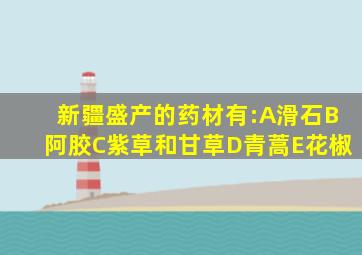 新疆盛产的药材有:A滑石B阿胶C紫草和甘草D青蒿E花椒